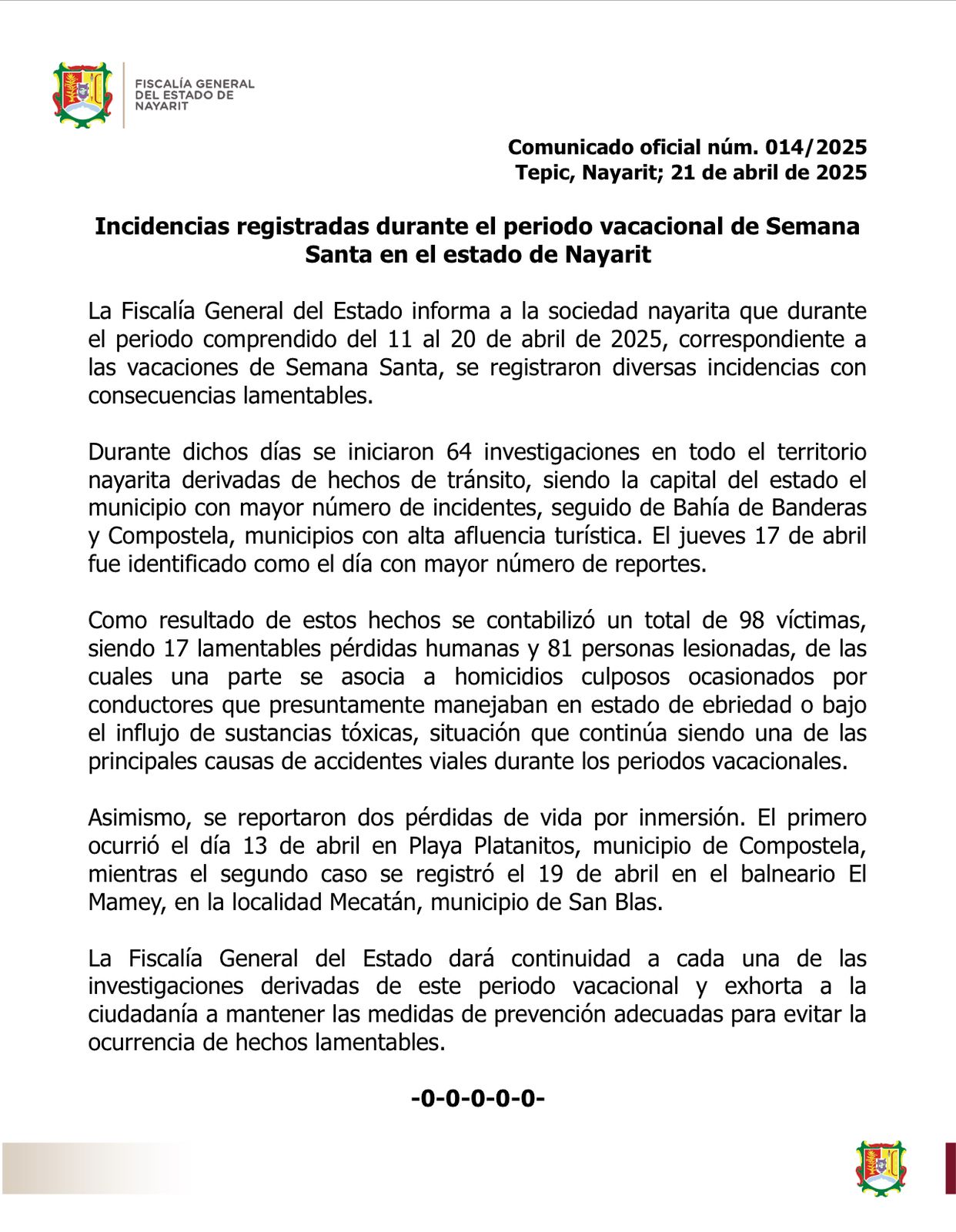 FISCALÍA GENERAL DEL ESTADO DE NAYARIT

Comunicado oficial núm. 014/2025
Tepic, Nayarit; 21 de abril de 2025

Incidencias registradas durante el periodo vacacional de Semana Santa en el estado de Nayarit

La Fiscalía General del Estado informa a la sociedad nayarita que durante el periodo comprendido del 11 al 20 de abril de 2025, correspondiente a las vacaciones de Semana Santa, se registraron diversas incidencias con consecuencias lamentables.

Durante dichos días se iniciaron 64 investigaciones en todo el territorio nayarita derivadas de hechos de tránsito, siendo la capital del estado el municipio con mayor número de incidentes, seguido de Bahía de Banderas y Compostela, municipios con alta afluencia turística. El jueves 17 de abril fue identificado como el día con mayor número de reportes.

Como resultado de estos hechos se contabilizó un total de 98 víctimas, siendo 17 lamentables pérdidas humanas y 81 personas lesionadas, de las cuales una parte se asocia a homicidios culposos ocasionados por conductores que presuntamente manejaban en estado de ebriedad o bajo el influjo de sustancias tóxicas, situación que continúa siendo una de las principales causas de accidentes viales durante los periodos vacacionales.

Asimismo, se reportaron dos pérdidas de vida por inmersión. El primero ocurrió el día 13 de abril en Playa Platanitos, municipio de Compostela, mientras el segundo caso se registró el 19 de abril en el balneario El Mamey, en la localidad Mecatán, municipio de San Blas.

La Fiscalía General del Estado dará continuidad a cada una de las investigaciones derivadas de este periodo vacacional y exhorta a la ciudadanía a mantener las medidas de prevención adecuadas para evitar la ocurrencia de hechos lamentables.

-0-0-0-0-0-